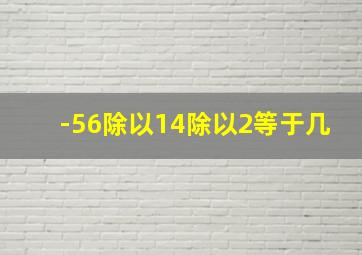 -56除以14除以2等于几